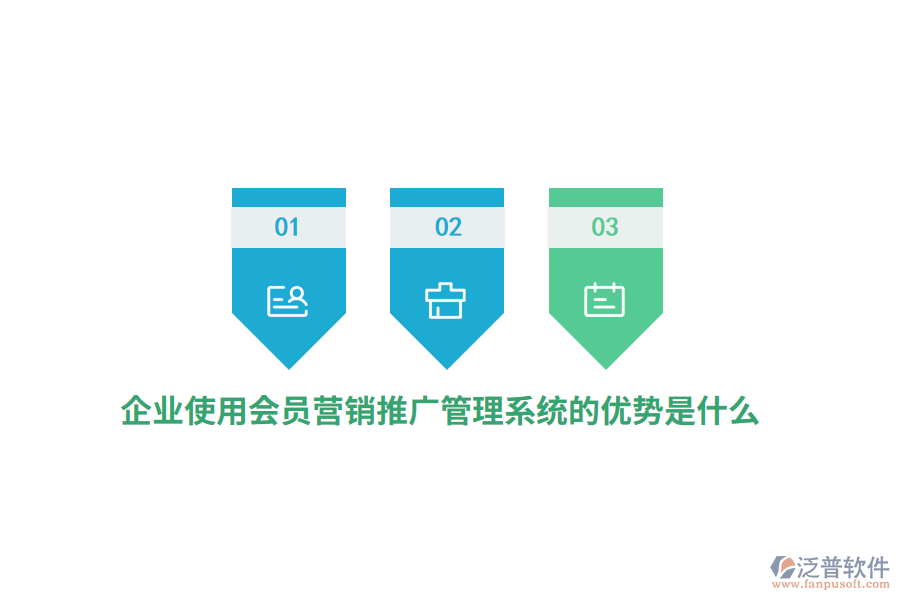 01

02

03

企业使用会员营销推广管理系统的优势是什么

泛普软件
www.fanpusoft.com